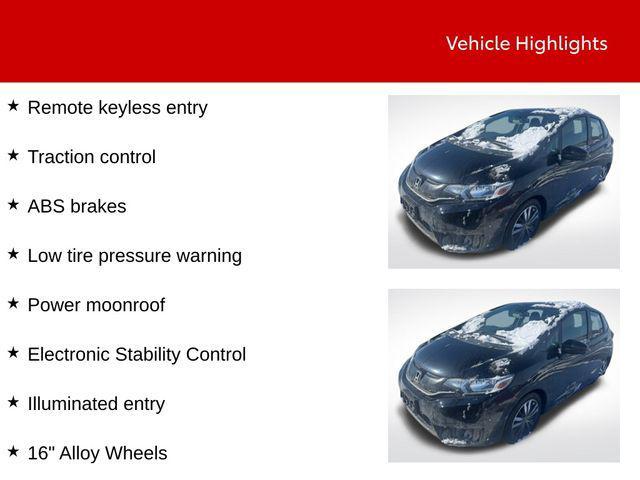 Vehicle Highlights

★ Remote keyless entry

★ Traction control

★ ABS brakes

★ Low tire pressure warning

★ Power moonroof

★ Electronic Stability Control

★ Illuminated entry

★ 16" Alloy Wheels